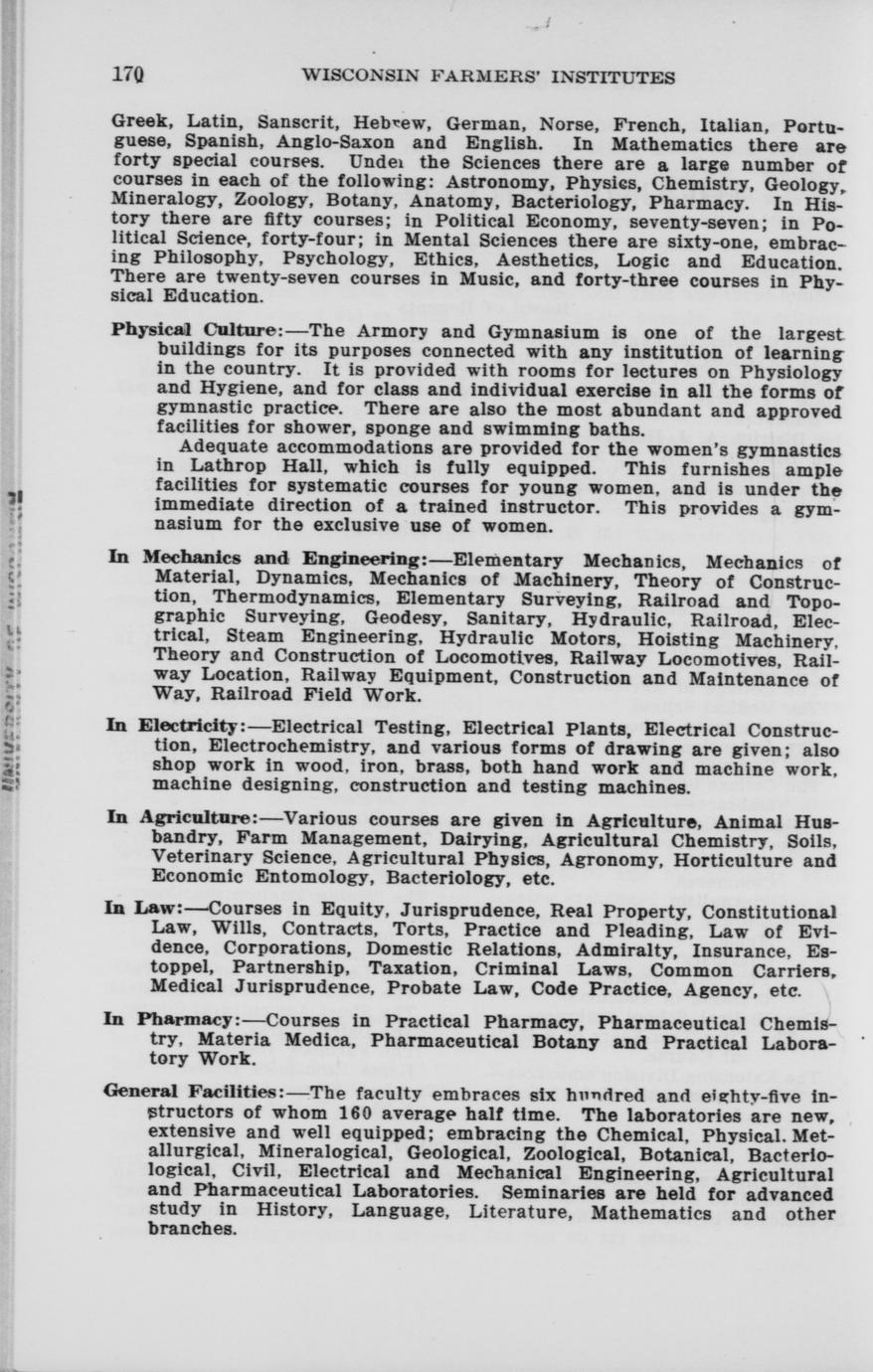 170 WISCONSIN FARMERS' INSTITUTES

Greek, Latin, Sanscrit, Hebrew, German, Norse, French, Italian, Portuguese, Spanish, Anglo-Saxon and English. In Mathematics there are forty special courses. Under the Sciences there are a large number of courses in each of the following: Astronomy, Physics, Chemistry, Geology, Mineralogy, Zoology, Botany, Anatomy, Bacteriology, Pharmacy. In History there are fifty courses; in Political Economy, seventy-seven; in Political Science, forty-four; in Mental Sciences there are sixty-one, embracing Philosophy, Psychology, Ethics, Aesthetics, Logic and Education. There are twenty-seven courses in Music, and forty-three courses in Physical Education.

Physical Culture:—The Armory and Gymnasium is one of the largest buildings for its purposes connected with any institution of learning in the country. It is provided with rooms for lectures on Physiology and Hygiene, and for class and individual exercise in all the forms of gymnastic practice. There are also the most abundant and approved facilities for shower, sponge and swimming baths.

Adequate accommodations are provided for the women's gymnastics in Lathrop Hall, which is fully equipped. This furnishes ample facilities for systematic courses for young women, and is under the immediate direction of a trained instructor. This provides a gymnasium for the exclusive use of women.

In Mechanics and Engineering:—Elementary Mechanics, Mechanics of Material, Dynamics, Mechanics of Machinery, Theory of Construction, Thermodynamics, Elementary Surveying, Railroad and Topographic Surveying, Geodesy, Sanitary, Hydraulic, Railroad, Electrical, Steam Engineering, Hydraulic Motors, Hoisting Machinery, Theory and Construction of Locomotives, Railway Locomotives, Railway Location, Railway Equipment, Construction and Maintenance of Way, Railroad Field Work.

In Electricity:—Electrical Testing, Electrical Plants, Electrical Construction, Electrochemistry, and various forms of drawing are given; also shop work in wood, iron, brass, both hand work and machine work, machine designing, construction and testing machines.

In Agriculture:—Various courses are given in Agriculture, Animal Husbandry, Farm Management, Dairying, Agricultural Chemistry, Soils, Veterinary Science, Agricultural Physics, Agronomy, Horticulture and Economic Entomology, Bacteriology, etc.

In Law:—Courses in Equity, Jurisprudence, Real Property, Constitutional Law, Wills, Contracts, Torts, Practice and Pleading, Law of Evidence, Corporations, Domestic Relations, Admiralty, Insurance, Estoppel, Partnership, Taxation, Criminal Laws, Common Carriers, Medical Jurisprudence, Probate Law, Code Practice, Agency, etc.

In Pharmacy:—Courses in Practical Pharmacy, Pharmaceutical Chemistry, Materia Medica, Pharmaceutical Botany and Practical Laboratory Work.

General Facilities:—The faculty embraces six hundred and eighty-five instructors of whom 160 average half time. The laboratories are new, extensive and well equipped; embracing the Chemical, Physical. Metallurgical, Mineralogical, Geological, Zoological, Botanical, Bacteriological, Civil, Electrical and Mechanical Engineering, Agricultural and Pharmaceutical Laboratories. Seminaries are held for advanced study in History, Language, Literature, Mathematics and other branches.